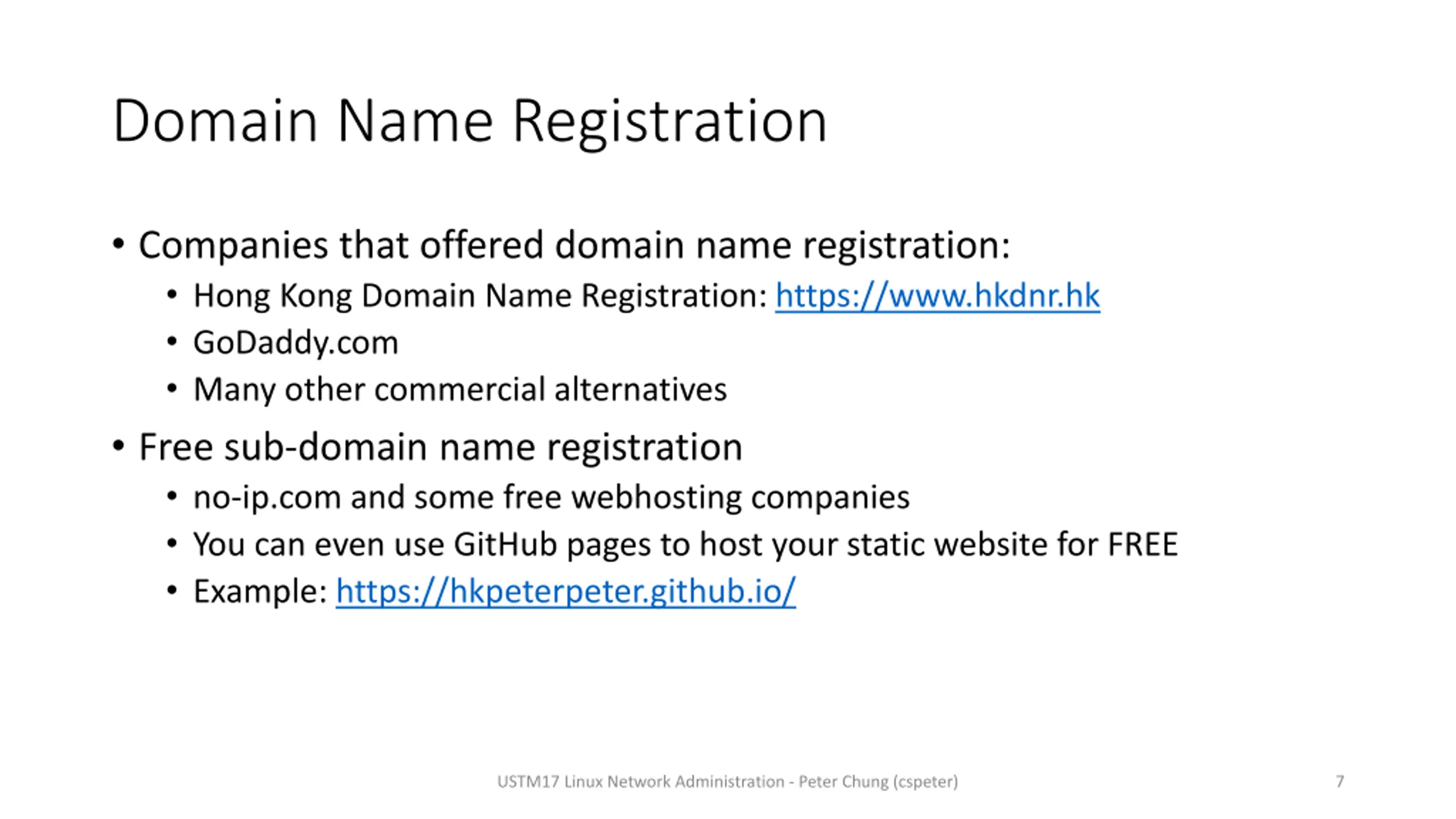 Domain Name Registration

• Companies that offered domain name registration:
 • Hong Kong Domain Name Registration: https://www.hkdnr.hk
 • GoDaddy.com
 • Many other commercial alternatives
• Free sub-domain name registration
 • no-ip.com and some free webhosting companies
 • You can even use GitHub pages to host your static website for FREE
 • Example: https://hkpeterpeter.github.io/

USTM17 Linux Network Administration - Peter Chung (cspeter)

7